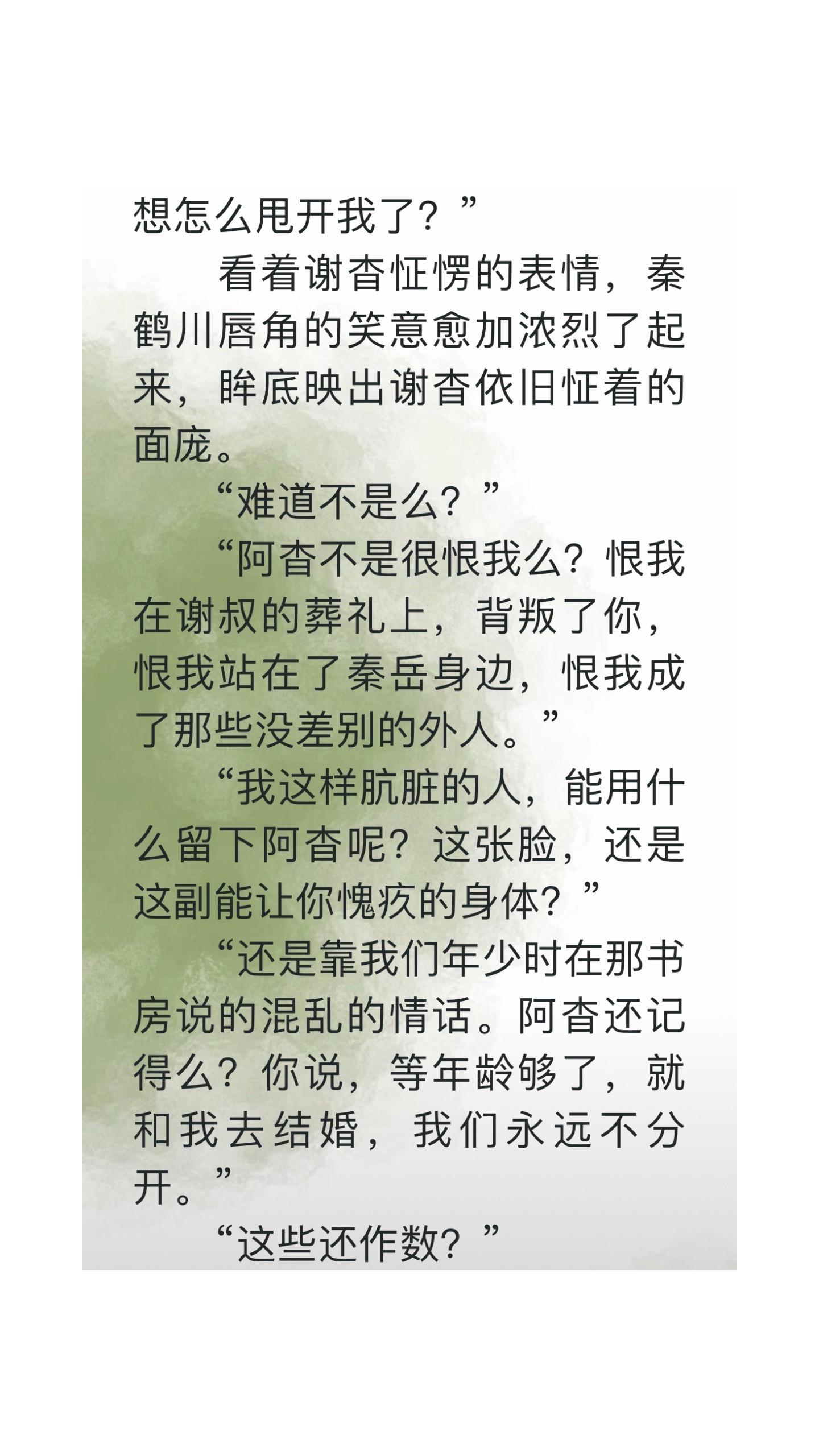 想怎么甩开我了？”

看着谢杳怔愣的表情，秦鹤川唇角的笑意愈加浓烈了起来，眸底映出谢杳依旧怔着的面庞。

“难道不是么？”

“阿杳不是很恨我么？恨我在谢叔的葬礼上，背叛了你，恨我站在了秦岳身边，恨我成了那些没差别的外人。”

“我这样肮脏的人，能用什么留下阿杳呢？这张脸，还是这副能让你愧疚的身体？”

“还是靠我们年少时在那书房说的混乱的情话。阿杳还记得么？你说，等年龄够了，就和我去结婚，我们永远不分开。”

“这些还作数？”